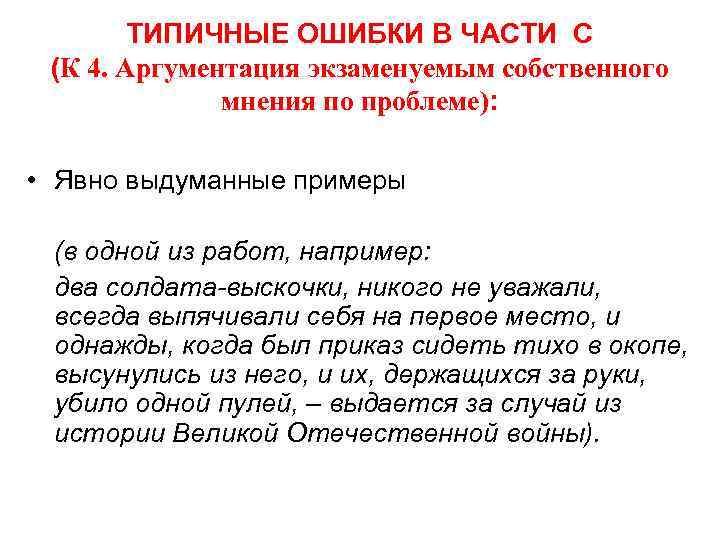 ТИПИЧНЫЕ ОШИБКИ В ЧАСТИ С
(К 4. Аргументация экзаменуемым собственного мнения по проблеме):

• Явно выдуманные примеры

(в одной из работ, например:

два солдата-выскочки, никого не уважали, всегда выпячивали себя на первое место, и однажды, когда был приказ сидеть тихо в окопе, высунулись из него, и их, держащихся за руки, убило одной пулей, – выдается за случай из истории Великой Отечественной войны).